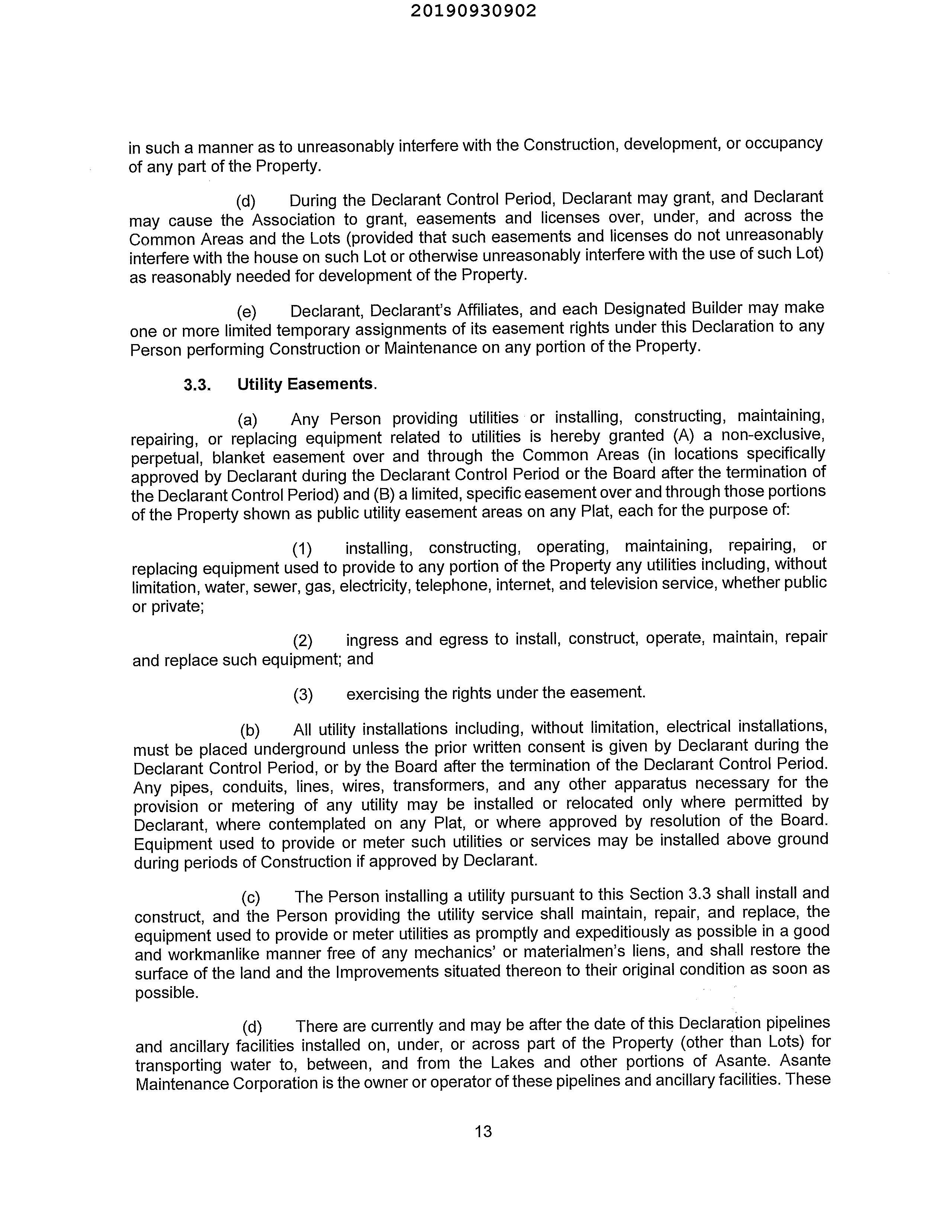 20190930902

in such a manner as to unreasonably interfere with the Construction, development, or occupancy of any part of the Property.

(d) During the Declarant Control Period, Declarant may grant, and Declarant may cause the Association to grant, easements and licenses over, under, and across the Common Areas and the Lots (provided that such easements and licenses do not unreasonably interfere with the house on such Lot or otherwise unreasonably interfere with the use of such Lot) as reasonably needed for development of the Property.

(e) Declarant, Declarant's Affiliates, and each Designated Builder may make one or more limited temporary assignments of its easement rights under this Declaration to any Person performing Construction or Maintenance on any portion of the Property.

3.3. Utility Easements.

(a) Any Person providing utilities or installing, constructing, maintaining, repairing, or replacing equipment related to utilities is hereby granted (A) a non-exclusive, perpetual, blanket easement over and through the Common Areas (in locations specifically approved by Declarant during the Declarant Control Period or the Board after the termination of the Declarant Control Period) and (B) a limited, specific easement over and through those portions of the Property shown as public utility easement areas on any Plat, each for the purpose of:

(1) installing, constructing, operating, maintaining, repairing, or replacing equipment used to provide to any portion of the Property any utilities including, without limitation, water, sewer, gas, electricity, telephone, internet, and television service, whether public or private;

(2) ingress and egress to install, construct, operate, maintain, repair and replace such equipment; and

(3) exercising the rights under the easement.

(b) All utility installations including, without limitation, electrical installations, must be placed underground unless the prior written consent is given by Declarant during the Declarant Control Period, or by the Board after the termination of the Declarant Control Period. Any pipes, conduits, lines, wires, transformers, and any other apparatus necessary for the provision or metering of any utility may be installed or relocated only where permitted by Declarant, where contemplated on any Plat, or where approved by resolution of the Board. Equipment used to provide or meter such utilities or services may be installed above ground during periods of Construction if approved by Declarant.

(c) The Person installing a utility pursuant to this Section 3.3 shall install and construct, and the Person providing the utility service shall maintain, repair, and replace, the equipment used to provide or meter utilities as promptly and expeditiously as possible in a good and workmanlike manner free of any mechanics' or materialmen's liens, and shall restore the surface of the land and the Improvements situated thereon to their original condition as soon as possible.

(d) There are currently and may be after the date of this Declaration pipelines and ancillary facilities installed on, under, or across part of the Property (other than Lots) for transporting water to, between, and from the Lakes and other portions of Asante. Asante Maintenance Corporation is the owner or operator of these pipelines and ancillary facilities. These

13